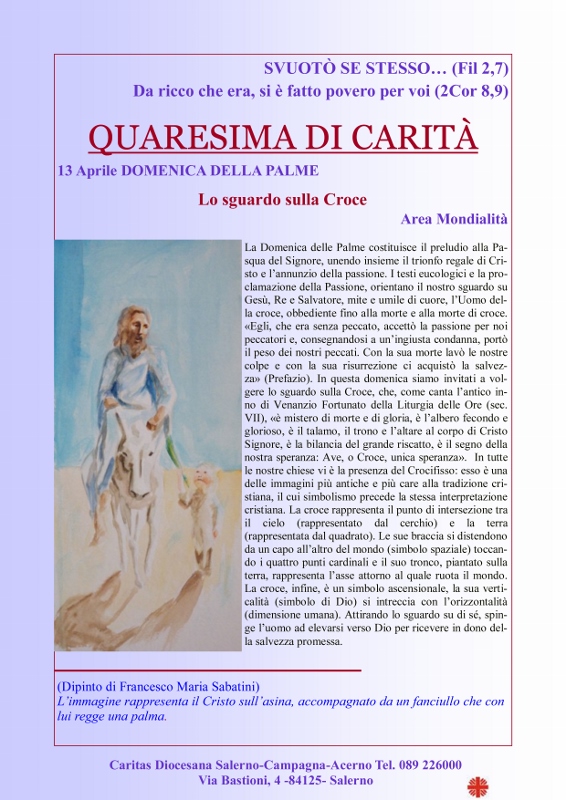 SVUOTÒ SE STESSO… (Fil 2,7)
Da ricco che era, si è fatto povero per voi (2Cor 8,9)

QUARESIMA DI CARITÀ

13 Aprile DOMENICA DELLA PALME

Lo sguardo sulla Croce

Area Mondialità

La Domenica delle Palme costituisce il preludio alla Pasqua del Signore, unendo insieme il trionfo regale di Cristo e l'annunzio della passione. I testi eucologici e la proclamazione della Passione, orientano il nostro sguardo su Gesù, Re e Salvatore, mite e umile di cuore, l'Uomo della croce, obbediente fino alla morte e alla morte di croce. «Egli, che era senza peccato, accettò la passione per noi peccatori e, consegnandosi a un'ingiusta condanna, portò il peso dei nostri peccati. Con la sua morte lavò le nostre colpe e con la sua risurrezione ci acquistò la salvezza» (Prefazio). In questa domenica siamo invitati a volgere lo sguardo sulla Croce, che, come canta l'antico inno di Venanzio Fortunato della Liturgia delle Ore (sec. VII), «è mistero di morte e di gloria, è l'albero fecondo e glorioso, è il talamo, il trono e l'altare al corpo di Cristo Signore, è la bilancia del grande riscatto, è il segno della nostra speranza: Ave, o Croce, unica speranza». In tutte le nostre chiese vi è la presenza del Crocifisso: esso è una delle immagini più antiche e più care alla tradizione cristiana, il cui simbolismo precede la stessa interpretazione cristiana. La croce rappresenta il punto di intersezione tra il cielo (rappresentato dal cerchio) e la terra (rappresentata dal quadrato). Le sue braccia si distendono da un capo all'altro del mondo (simbolo spaziale) toccando i quattro punti cardinali e il suo tronco, piantato sulla terra, rappresenta l'asse attorno al quale ruota il mondo. La croce, infine, è un simbolo ascensionale, la sua verticalità (simbolo di Dio) si intreccia con l'orizzontalità (dimensione umana). Attirando lo sguardo su di sé, spinge l'uomo ad elevarsi verso Dio per ricevere in dono della salvezza promessa.

(Dipinto di Francesco Maria Sabatini)
L'immagine rappresenta il Cristo sull'asina, accompagnato da un fanciullo che con lui regge una palma.

Caritas Diocesana Salerno-Campagna-Acerno Tel. 089 226000
Via Bastioni, 4 -84125- Salerno